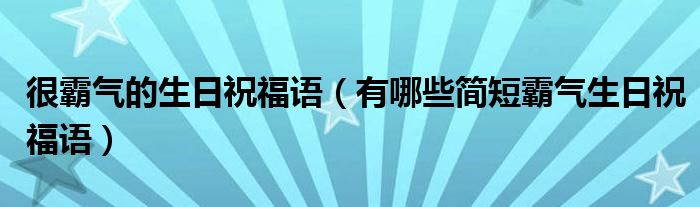 很霸气的生日祝福语（有哪些简短霸气生日祝福语）